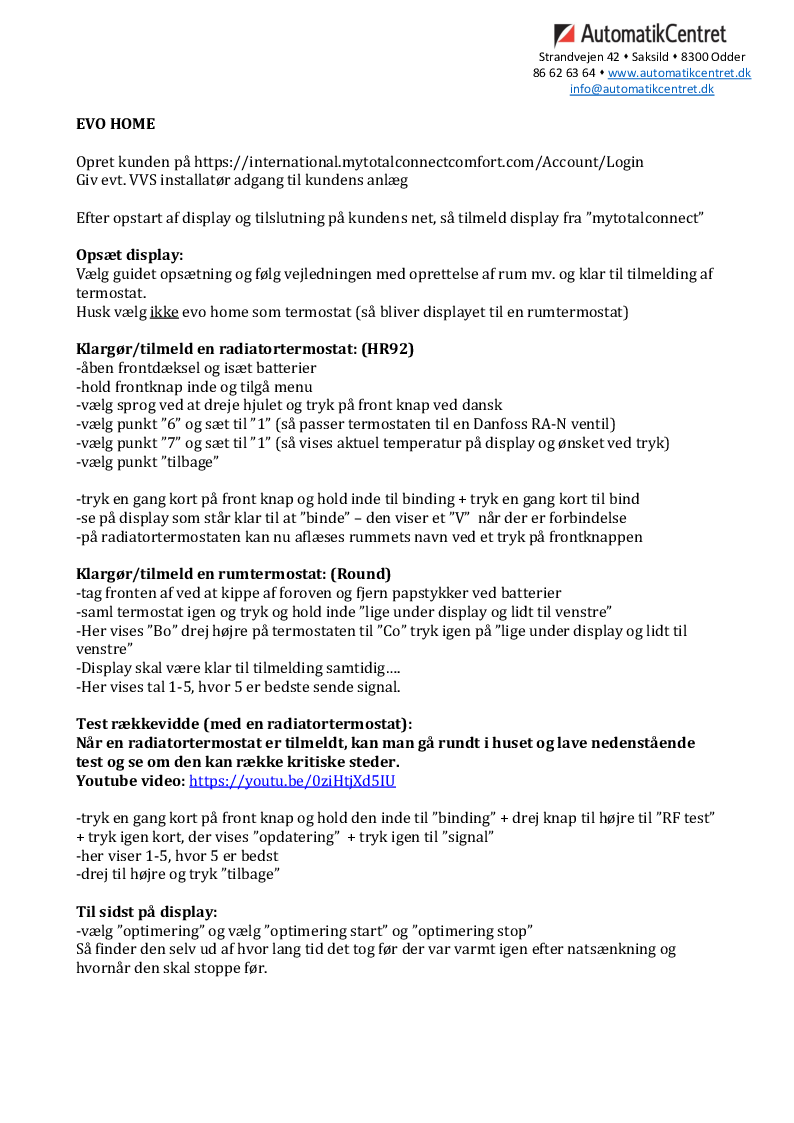 AutomatikCentret
Strandvejen 42 • Saksild • 8300 Odder
86 62 63 64 • www.automatikcentret.dk
info@automatikcentret.dk

EVO HOME

Opret kunden på https://international.mytotalconnectcomfort.com/Account/Login
Giv evt. VVS installatør adgang til kundens anlæg

Efter opstart af display og tilslutning på kundens net, så tilmeld display fra ”mytotalconnect”

Opsæt display:
Vælg guidet opsætning og følg vejledningen med oprettelse af rum mv. og klar til tilmelding af termostat.
Husk vælg ikke evo home som termostat (så bliver displayet til en rumtermostat)

Klargør/tilmeld en radiatortermostat: (HR92)
-åben frontdæksel og isæt batterier
-hold frontknap inde og tilgå menu
-vælg sprog ved at dreje hjulet og tryk på front knap ved dansk
-vælg punkt ”6” og sæt til ”1” (så passer termostaten til en Danfoss RA-N ventil)
-vælg punkt ”7” og sæt til ”1” (så vises aktuel temperatur på display og ønsket ved tryk)
-vælg punkt ”tilbage”

-tryk en gang kort på front knap og hold inde til binding + tryk en gang kort til bind
-se på display som står klar til at ”binde” – den viser et ”V” når der er forbindelse
-på radiatortermostaten kan nu aflæses rummets navn ved et tryk på frontknappen

Klargør/tilmeld en rumtermostat: (Round)
-tag fronten af ved at kippe af foroven og fjern papstykker ved batterier
-saml termostat igen og tryk og hold inde ”lige under display og lidt til venstre”
-Her vises ”Bo” drej højre på termostaten til ”Co” tryk igen på ”lige under display og lidt til venstre”
-Display skal være klar til tilmelding samtidig….
-Her vises tal 1-5, hvor 5 er bedste sende signal.

Test rækkevidde (med en radiatortermostat):
Når en radiatortermostat er tilmeldt, kan man gå rundt i huset og lave nedenstående test og se om den kan række kritiske steder.
Youtube video: https://youtu.be/0ziHtjXd5IU

-tryk en gang kort på front knap og hold den inde til ”binding” + drej knap til højre til ”RF test” + tryk igen kort, der vises ”opdatering” + tryk igen til ”signal”
-her viser 1-5, hvor 5 er bedst
-drej til højre og tryk ”tilbage”

Til sidst på display:
-vælg ”optimering” og vælg ”optimering start” og ”optimering stop”
Så finder den selv ud af hvor lang tid det tog før der var varmt igen efter natsænkning og hvornår den skal stoppe før.